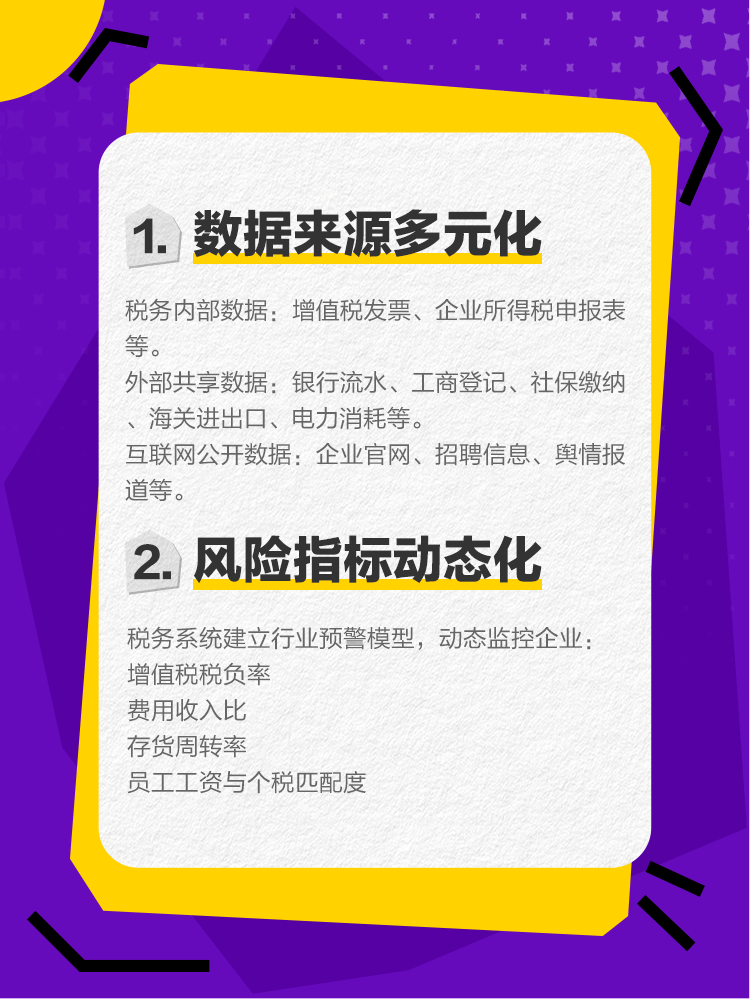 1. 数据来源多元化

税务内部数据：增值税发票、企业所得税申报表等。
外部共享数据：银行流水、工商登记、社保缴纳、海关进出口、电力消耗等。
互联网公开数据：企业官网、招聘信息、舆情报道等。

2. 风险指标动态化

税务系统建立行业预警模型，动态监控企业：
增值税税负率
费用收入比
存货周转率
员工工资与个税匹配度